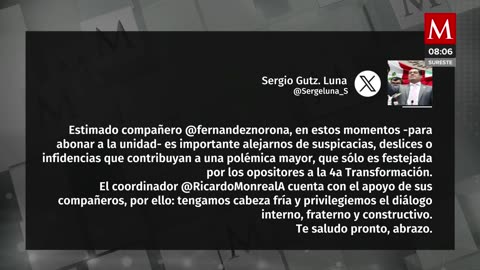 M
08:06
SURESTE

Sergio Gutz. Luna
@Sergeluna_S

Estimado compañero @fernandeznorona, en estos momentos -para abonar a la unidad- es importante alejarnos de suspicacias, deslices o infidencias que contribuyan a una polémica mayor, que sólo es festejada por los opositores a la 4a Transformación.
El coordinador @RicardoMonrealA cuenta con el apoyo de sus compañeros, por ello: tengamos cabeza fría y privilegiemos el diálogo interno, fraterno y constructivo.
Te saludo pronto, abrazo.